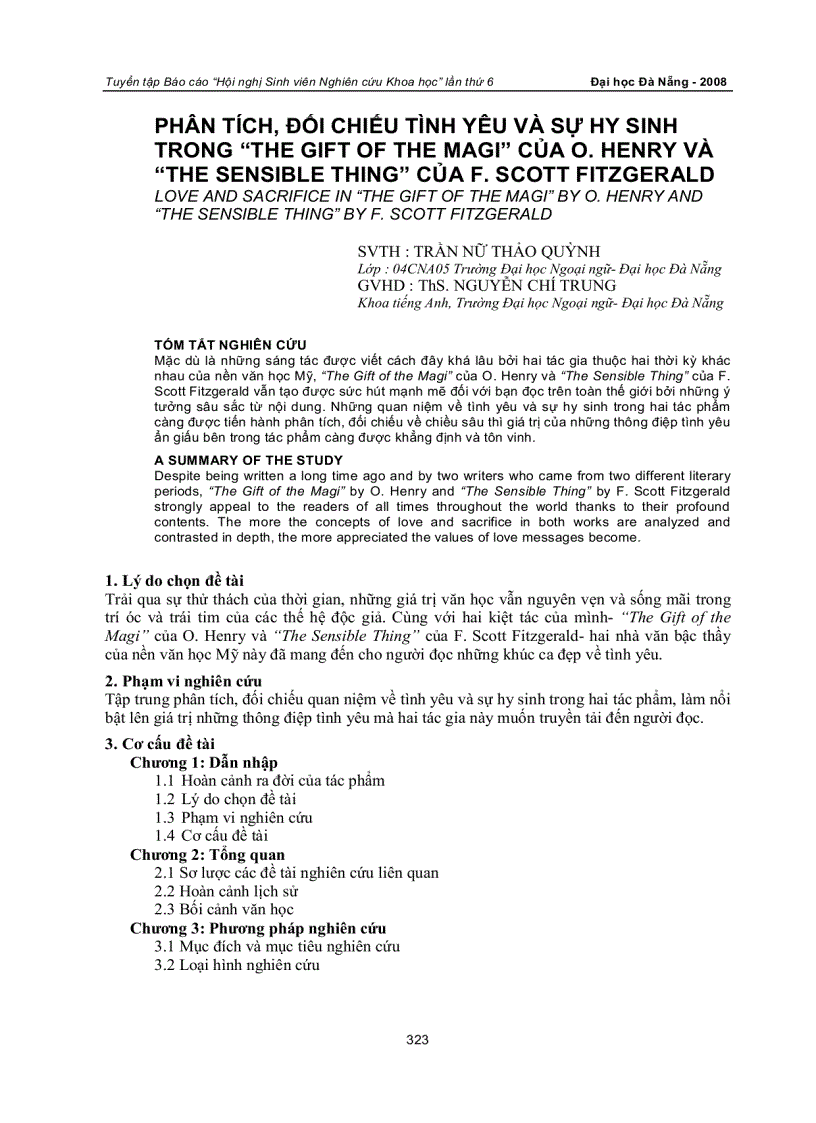 Tuyển tập Báo cáo "Hội nghị Sinh viên Nghiên cứu Khoa học" lần thứ 6 Đại học Đà Nẵng - 2008

PHÂN TÍCH, ĐỐI CHIẾU TÌNH YÊU VÀ SỰ HY SINH TRONG "THE GIFT OF THE MAGI" CỦA O. HENRY VÀ "THE SENSIBLE THING" CỦA F. SCOTT FITZGERALD

LOVE AND SACRIFICE IN "THE GIFT OF THE MAGI" BY O. HENRY AND "THE SENSIBLE THING" BY F. SCOTT FITZGERALD

SVTH : TRẦN NỮ THẢO QUỲNH
Lớp : 04CNA05 Trường Đại học Ngoại ngữ- Đại học Đà Nẵng
GVHD : ThS. NGUYỄN CHÍ TRUNG
Khoa tiếng Anh, Trường Đại học Ngoại ngữ- Đại học Đà Nẵng

TÓM TẮT NGHIÊN CỨU
Mặc dù là những sáng tác được viết cách đây khá lâu bởi hai tác gia thuộc hai thời kỳ khác nhau của nền văn học Mỹ, "The Gift of the Magi" của O. Henry và "The Sensible Thing" của F. Scott Fitzgerald vẫn tạo được sức hút mạnh mẽ đối với bạn đọc trên toàn thế giới bởi những ý tưởng sâu sắc từ nội dung. Những quan niệm về tình yêu và sự hy sinh trong hai tác phẩm càng được tiến hành phân tích, đối chiếu về chiều sâu thì giá trị của những thông điệp tình yêu ẩn giấu bên trong tác phẩm càng được khẳng định và tôn vinh.

A SUMMARY OF THE STUDY
Despite being written a long time ago and by two writers who came from two different literary periods, "The Gift of the Magi" by O. Henry and "The Sensible Thing" by F. Scott Fitzgerald strongly appeal to the readers of all times throughout the world thanks to their profound contents. The more the concepts of love and sacrifice in both works are analyzed and contrasted in depth, the more appreciated the values of love messages become.

1. Lý do chọn đề tài
Trải qua sự thử thách của thời gian, những giá trị văn học vẫn nguyên vẹn và sống mãi trong trí óc và trái tim của các thế hệ độc giả. Cùng với hai kiệt tác của mình- "The Gift of the Magi" của O. Henry và "The Sensible Thing" của F. Scott Fitzgerald- hai nhà văn bậc thầy của nền văn học Mỹ này đã mang đến cho người đọc những khúc ca đẹp về tình yêu.

2. Phạm vi nghiên cứu
Tập trung phân tích, đối chiếu quan niệm về tình yêu và sự hy sinh trong hai tác phẩm, làm nổi bật lên giá trị những thông điệp tình yêu mà hai tác gia này muốn truyền tải đến người đọc.

3. Cơ cấu đề tài
Chương 1: Dẫn nhập
1.1 Hoàn cảnh ra đời của tác phẩm
1.2 Lý do chọn đề tài
1.3 Phạm vi nghiên cứu
1.4 Cơ cấu đề tài
Chương 2: Tổng quan
2.1 Sơ lược các đề tài nghiên cứu liên quan
2.2 Hoàn cảnh lịch sử
2.3 Bối cảnh văn học
Chương 3: Phương pháp nghiên cứu
3.1 Mục đích và mục tiêu nghiên cứu
3.2 Loại hình nghiên cứu

323